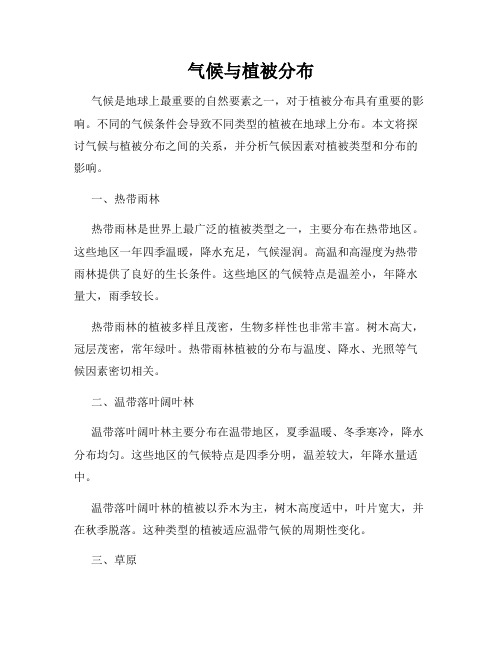 气候与植被分布

气候是地球上最重要的自然要素之一，对于植被分布具有重要的影响。不同的气候条件会导致不同类型的植被在地球上分布。本文将探讨气候与植被分布之间的关系，并分析气候因素对植被类型和分布的影响。

一、热带雨林

热带雨林是世界上最广泛的植被类型之一，主要分布在热带地区。这些地区一年四季温暖，降水充足，气候湿润。高温和高湿度为热带雨林提供了良好的生长条件。这些地区的气候特点是温差小，年降水量大，雨季较长。

热带雨林的植被多样且茂密，生物多样性也非常丰富。树木高大，冠层茂密，常年绿叶。热带雨林植被的分布与温度、降水、光照等气候因素密切相关。

二、温带落叶阔叶林

温带落叶阔叶林主要分布在温带地区，夏季温暖、冬季寒冷，降水分布均匀。这些地区的气候特点是四季分明，温差较大，年降水量适中。

温带落叶阔叶林的植被以乔木为主，树木高度适中，叶片宽大，并在秋季脱落。这种类型的植被适应温带气候的周期性变化。

三、草原